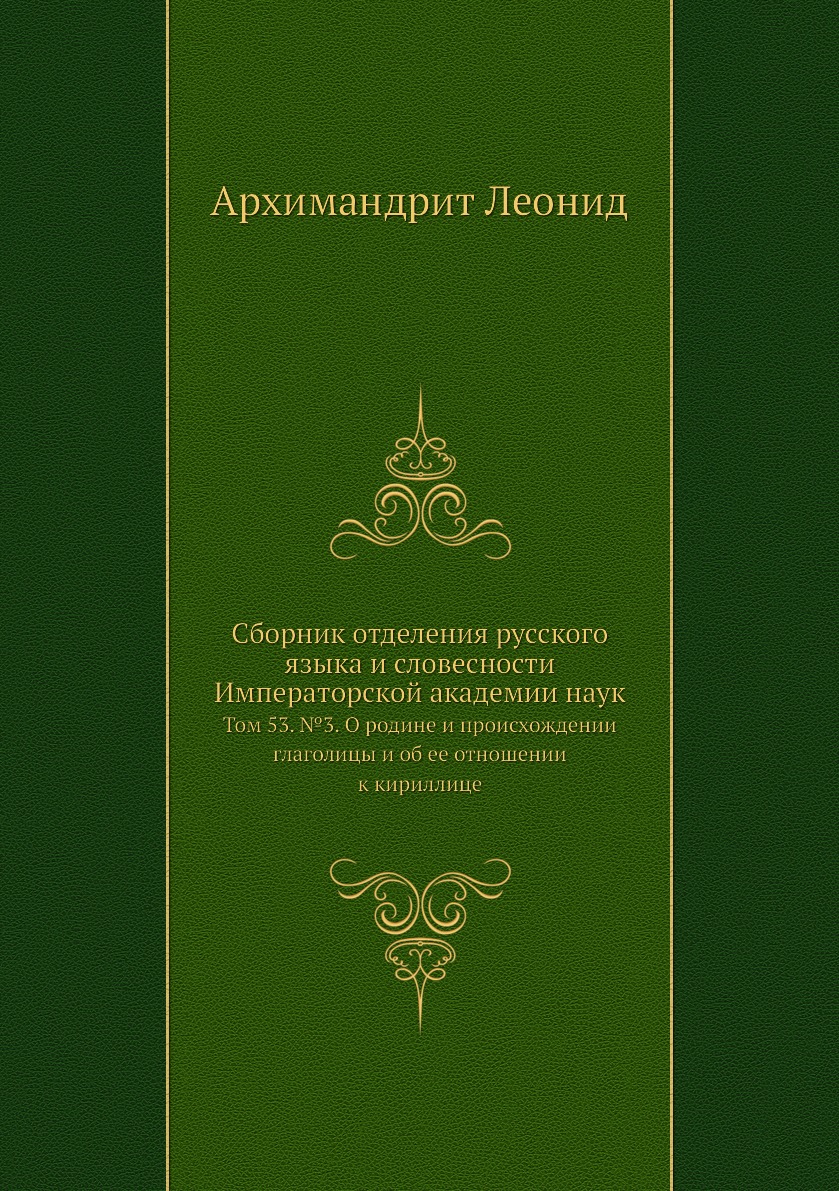 Архимандрит Леонид

Сборник отделения русского
языка и словесности
Императорской академии наук

Том 53. №3. О родине и происхождении
глаголицы и об ее отношении
к кириллице